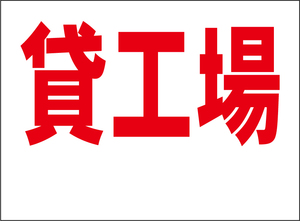 貸工場